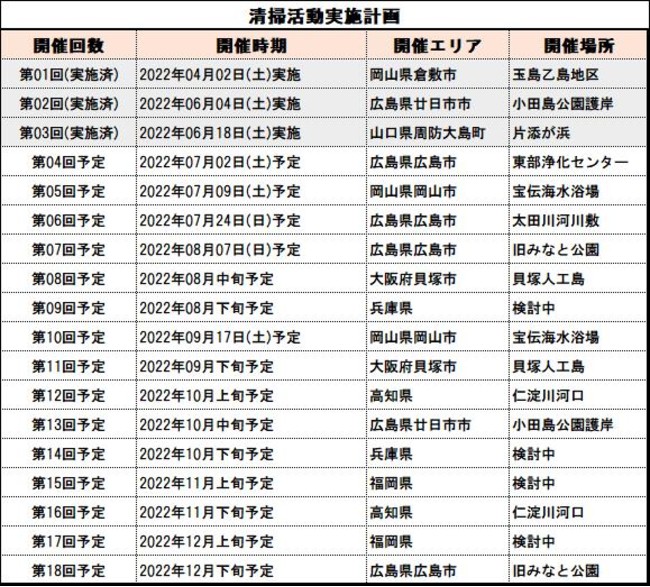 清掃活動実施計画

| 開催回数 | 開催時期 | 開催エリア | 開催場所 |
|---|---|---|---|
| 第01回(実施済) | 2022年04月02日(土)実施 | 岡山県倉敷市 | 玉島乙島地区 |
| 第02回(実施済) | 2022年06月04日(土)実施 | 広島県廿日市市 | 小田島公園護岸 |
| 第03回(実施済) | 2022年06月18日(土)実施 | 山口県周防大島町 | 片添が浜 |
| 第04回予定 | 2022年07月02日(土)予定 | 広島県広島市 | 東部浄化センター |
| 第05回予定 | 2022年07月09日(土)予定 | 岡山県岡山市 | 宝伝海水浴場 |
| 第06回予定 | 2022年07月24日(日)予定 | 広島県広島市 | 太田川河川敷 |
| 第07回予定 | 2022年08月07日(日)予定 | 広島県広島市 | 旧みなと公園 |
| 第08回予定 | 2022年08月中旬予定 | 大阪府貝塚市 | 貝塚人工島 |
| 第09回予定 | 2022年08月下旬予定 | 兵庫県 | 検討中 |
| 第10回予定 | 2022年09月17日(土)予定 | 岡山県岡山市 | 宝伝海水浴場 |
| 第11回予定 | 2022年09月下旬予定 | 大阪府貝塚市 | 貝塚人工島 |
| 第12回予定 | 2022年10月上旬予定 | 高知県 | 仁淀川河口 |
| 第13回予定 | 2022年10月中旬予定 | 広島県廿日市市 | 小田島公園護岸 |
| 第14回予定 | 2022年10月下旬予定 | 兵庫県 | 検討中 |
| 第15回予定 | 2022年11月上旬予定 | 福岡県 | 検討中 |
| 第16回予定 | 2022年11月下旬予定 | 高知県 | 仁淀川河口 |
| 第17回予定 | 2022年12月上旬予定 | 福岡県 | 検討中 |
| 第18回予定 | 2022年12月下旬予定 | 広島県広島市 | 旧みなと公園 |